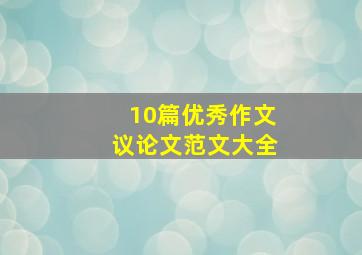 10篇优秀作文
议论文范文大全